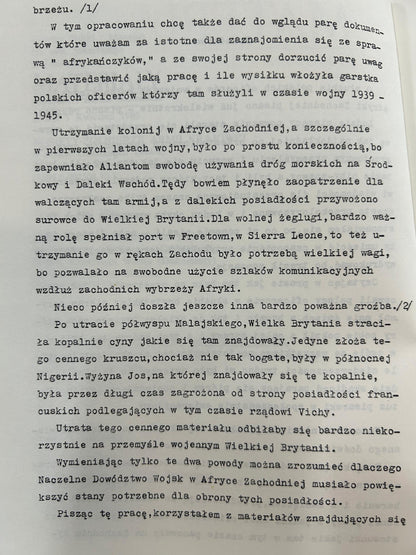 brzeżu. /1/

W tym opracowaniu chcę także dać do wglądu parę dokumentów które uważam za istotne dla zaznajomienia się ze sprawą " afrykańczyków," a ze swojej strony dorzucić parę uwag oraz przedstawić jaką pracę i ile wysiłku włożyła garstka polskich oficerów którzy tam służyli w czasie wojny 1939 - 1945.

Utrzymanie kolonij w Afryce Zachodniej,a szczególnie w pierwszych latach wojny,było po prostu koniecznością,bo zapewniało Aliantom swobodę używania dróg morskich na Środkowy i Daleki Wschód.Tędy bowiem płynęło zaopatrzenie dla walczących tam armij,a z dalekich posiadłości przywożono surowce do Wielkiej Brytanii.Dla wolnej żeglugi,bardzo ważną rolę spełniał port w Freetown,w Sierra Leone,to też utrzymanie go w rękach Zachodu było potrzebą wielkiej wagi, bo pozwalało na swobodne użycie szlaków komunikacyjnych wzdłuż zachodnich wybrzeży Afryki.

Nieco później doszła jeszcze inna bardzo poważna groźba./2/

Po utracie półwyspu Malajskiego,Wielka Brytania straciła kopalnie cyny jakie się tam znajdowały.Jedyne złoża tego cennego kruszcu,chociaż nie tak bogate,były w północnej Nigerii.Wyżyna Jos,na której znajdowały się te kopalnie, była przez długi czas zagrożona od strony posiadłości francuskich podlegających w tym czasie rządowi Vichy.

Utrata tego cennego materiału odbiłaby się bardzo niekorzystnie na przemyśle wojennym Wielkiej Brytanii.

Wymieniając tylko te dwa powody można zrozumieć dlaczego Naczelne Dowództwo Wojsk w Afryce Zachodniej musiało powiększyć stany potrzebne dla obrony tych posiadłości.

Pisząc tę pracę,korzystałem z materiałów znajdujących się